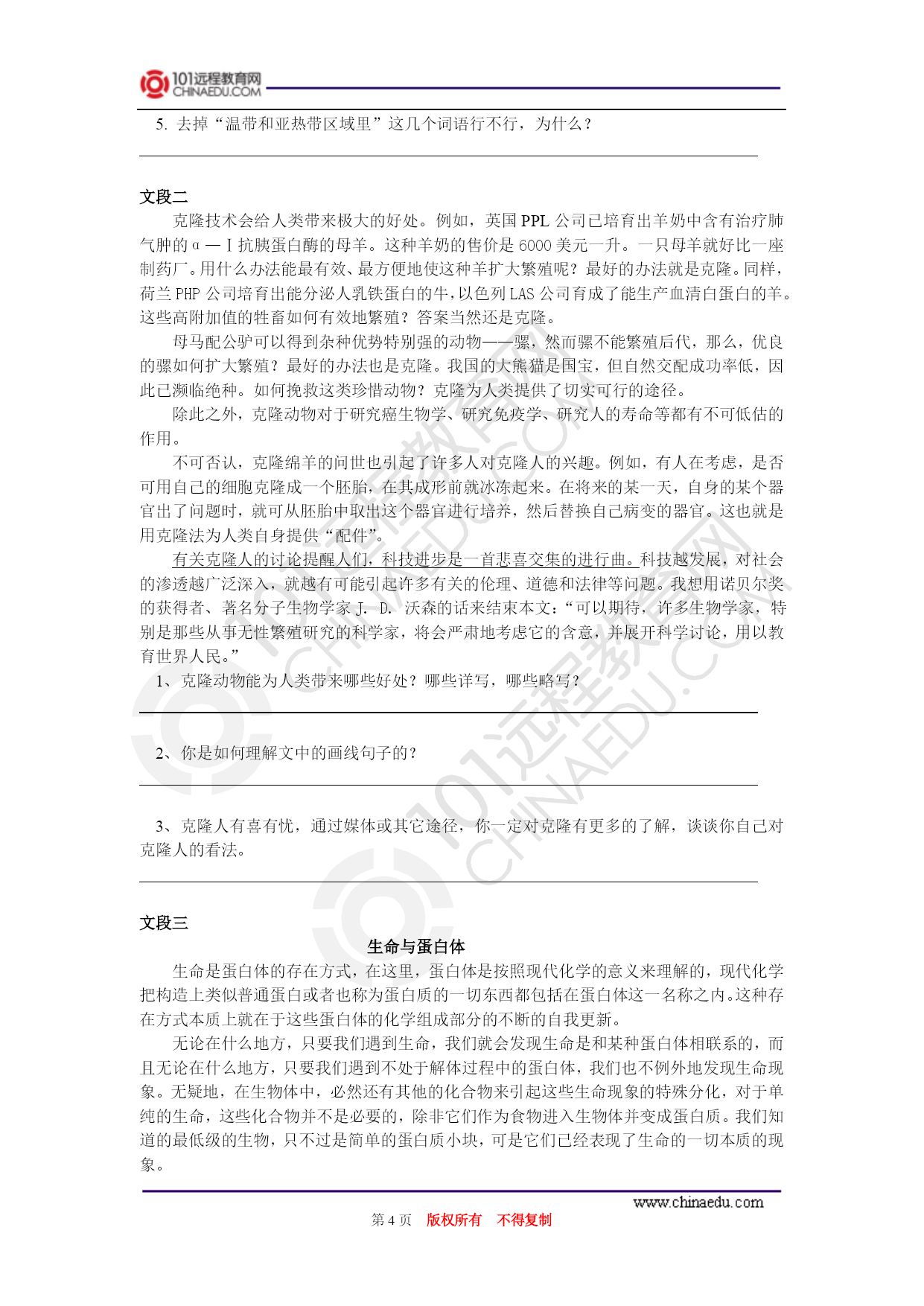 101远程教育网
CHINAEDU.COM

5. 去掉“温带和亚热带区域里”这几个词语行不行，为什么？

文段二

克隆技术会给人类带来极大的好处。例如，英国 PPL 公司已培育出羊奶中含有治疗肺气肿的 α — I 抗胰蛋白酶的母羊。这种羊奶的售价是 6000 美元一升。一只母羊就好比一座制药厂。用什么办法能最有效、最方便地使这种羊扩大繁殖呢？最好的办法就是克隆。同样，荷兰 PHP 公司培育出能分泌人乳铁蛋白的牛，以色列 LAS 公司育成了能生产血清白蛋白的羊。这些高附加值的牲畜如何有效地繁殖？答案当然还是克隆。

母马配公驴可以得到杂种优势特别强的动物——骡，然而骡不能繁殖后代，那么，优良的骡如何扩大繁殖？最好的办法也是克隆。我国的大熊猫是国宝，但自然交配成功率低，因此已濒临绝种。如何挽救这类珍惜动物？克隆为人类提供了切实可行的途径。

除此之外，克隆动物对于研究癌生物学、研究免疫学、研究人的寿命等都有不可低估的作用。

不可否认，克隆绵羊的问世也引起了许多人对克隆人的兴趣。例如，有人在考虑，是否可用自己的细胞克隆成一个胚胎，在其成形前就冰冻起来。在将来的某一天，自身的某个器官出了问题时，就可从胚胎中取出这个器官进行培养，然后替换自己病变的器官。这也就是用克隆法为人类自身提供“配件”。

有关克隆人的讨论提醒人们，科技进步是一首悲喜交集的进行曲。科技越发展，对社会的渗透越广泛深入，就越有可能引起许多有关的伦理、道德和法律等问题。我想用诺贝尔奖的获得者、著名分子生物学家 J. D. 沃森的话来结束本文：“可以期待，许多生物学家，特别是那些从事无性繁殖研究的科学家，将会严肃地考虑它的含意，并展开科学讨论，用以教育世界人民。”

1、克隆动物能为人类带来哪些好处？哪些详写，哪些略写？

2、你是如何理解文中的画线句子的？

3、克隆人有喜有忧，通过媒体或其它途径，你一定对克隆有更多的了解，谈谈你自己对克隆人的看法。

文段三

生命与蛋白体

生命是蛋白体的存在方式，在这里，蛋白体是按照现代化学的意义来理解的，现代化学把构造上类似普通蛋白或者也称为蛋白质的一切东西都包括在蛋白体这一名称之内。这种存在方式本质上就在于这些蛋白体的化学组成部分的不断的自我更新。

无论在什么地方，只要我们遇到生命，我们就会发现生命是和某种蛋白体相联系的，而且无论在什么地方，只要我们遇到不处于解体过程中的蛋白体，我们也不例外地发现生命现象。无疑地，在生物体中，必然还有其他的化合物来引起这些生命现象的特殊分化，对于单纯的生命，这些化合物并不是必要的，除非它们作为食物进入生物体并变成蛋白质。我们知道的最低级的生物，只不过是简单的蛋白质小块，可是它们已经表现了生命的一切本质的现象。

www.chinaedu.com
第 4 页　版权所有　不得复制